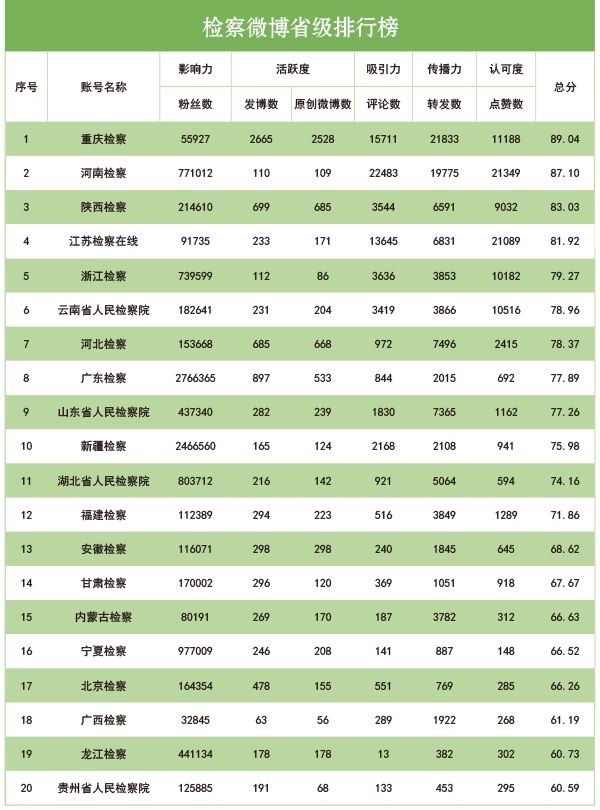 检察微博省级排行榜

| 序号 | 账号名称 | 影响力 | 活跃度 | | 吸引力 | 传播力 | 认可度 | 总分 |
|---|---|---|---|---|---|---|---|---|
| | | 粉丝数 | 发博数 | 原创微博数 | 评论数 | 转发数 | 点赞数 | |
| 1 | 重庆检察 | 55927 | 2665 | 2528 | 15711 | 21833 | 11188 | 89.04 |
| 2 | 河南检察 | 771012 | 110 | 109 | 22483 | 19775 | 21349 | 87.10 |
| 3 | 陕西检察 | 214610 | 699 | 685 | 3544 | 6591 | 9032 | 83.03 |
| 4 | 江苏检察在线 | 91735 | 233 | 171 | 13645 | 6831 | 21089 | 81.92 |
| 5 | 浙江检察 | 739599 | 112 | 86 | 3636 | 3853 | 10182 | 79.27 |
| 6 | 云南省人民检察院 | 182641 | 231 | 204 | 3419 | 3866 | 10516 | 78.96 |
| 7 | 河北检察 | 153668 | 685 | 668 | 972 | 7496 | 2415 | 78.37 |
| 8 | 广东检察 | 2766365 | 897 | 533 | 844 | 2015 | 692 | 77.89 |
| 9 | 山东省人民检察院 | 437340 | 282 | 239 | 1830 | 7365 | 1162 | 77.26 |
| 10 | 新疆检察 | 2466560 | 165 | 124 | 2168 | 2108 | 941 | 75.98 |
| 11 | 湖北省人民检察院 | 803712 | 216 | 142 | 921 | 5064 | 594 | 74.16 |
| 12 | 福建检察 | 112389 | 294 | 223 | 516 | 3849 | 1289 | 71.86 |
| 13 | 安徽检察 | 116071 | 298 | 298 | 240 | 1845 | 645 | 68.62 |
| 14 | 甘肃检察 | 170002 | 296 | 120 | 369 | 1051 | 918 | 67.67 |
| 15 | 内蒙古检察 | 80191 | 269 | 170 | 187 | 3782 | 312 | 66.63 |
| 16 | 宁夏检察 | 977009 | 246 | 208 | 141 | 887 | 148 | 66.52 |
| 17 | 北京检察 | 164354 | 478 | 155 | 551 | 769 | 285 | 66.26 |
| 18 | 广西检察 | 32845 | 63 | 56 | 289 | 1922 | 268 | 61.19 |
| 19 | 龙江检察 | 441134 | 178 | 178 | 13 | 382 | 302 | 60.73 |
| 20 | 贵州省人民检察院 | 125885 | 191 | 68 | 133 | 453 | 295 | 60.59 |